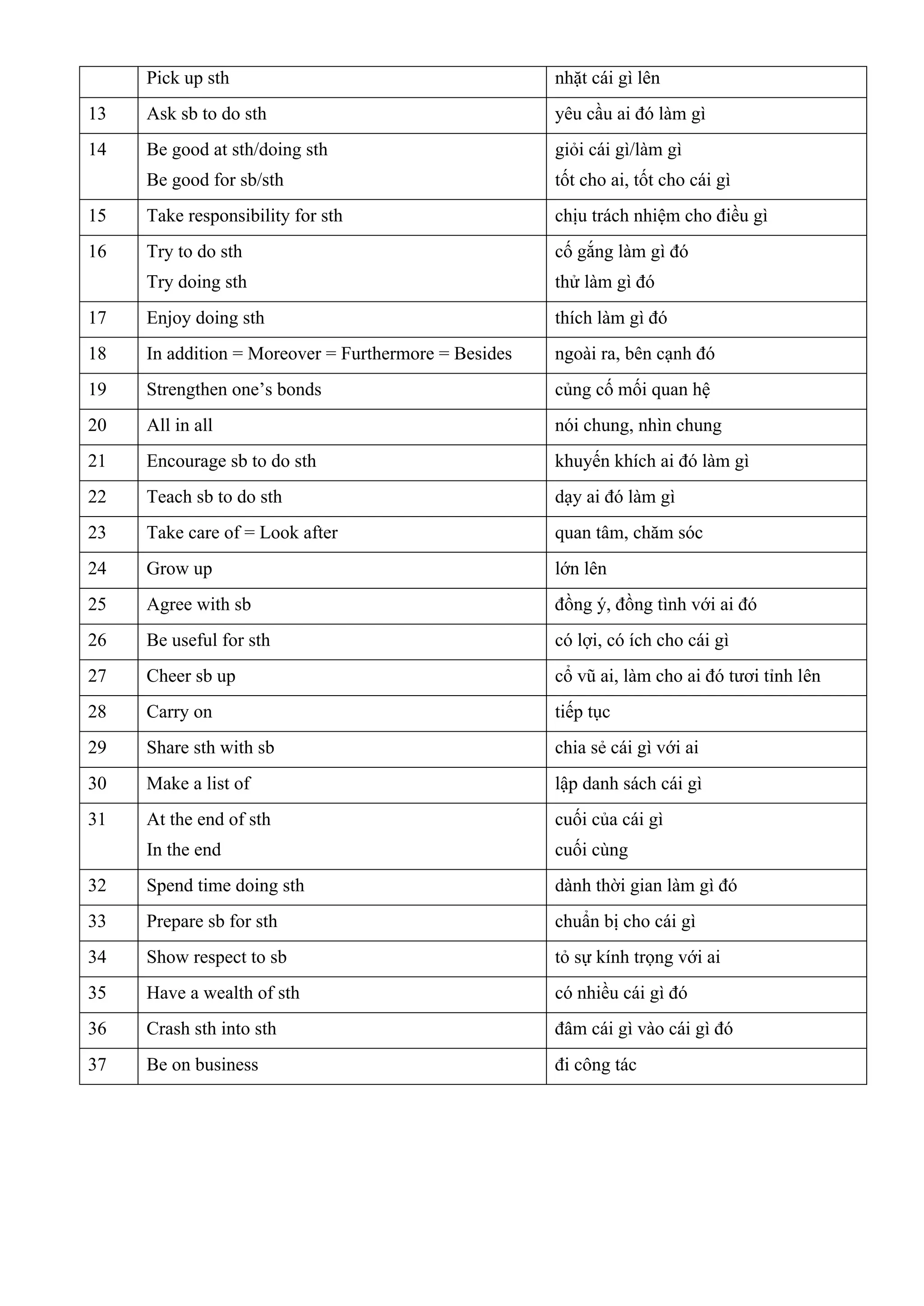 |  | Pick up sth | nhặt cái gì lên |
|---|---|---|
| 13 | Ask sb to do sth | yêu cầu ai đó làm gì |
| 14 | Be good at sth/doing sth Be good for sb/sth | giỏi cái gì/làm gì tốt cho ai, tốt cho cái gì |
| 15 | Take responsibility for sth | chịu trách nhiệm cho điều gì |
| 16 | Try to do sth Try doing sth | cố gắng làm gì đó thử làm gì đó |
| 17 | Enjoy doing sth | thích làm gì đó |
| 18 | In addition = Moreover = Furthermore = Besides | ngoài ra, bên cạnh đó |
| 19 | Strengthen one's bonds | củng cố mối quan hệ |
| 20 | All in all | nói chung, nhìn chung |
| 21 | Encourage sb to do sth | khuyến khích ai đó làm gì |
| 22 | Teach sb to do sth | dạy ai đó làm gì |
| 23 | Take care of = Look after | quan tâm, chăm sóc |
| 24 | Grow up | lớn lên |
| 25 | Agree with sb | đồng ý, đồng tình với ai đó |
| 26 | Be useful for sth | có lợi, có ích cho cái gì |
| 27 | Cheer sb up | cổ vũ ai, làm cho ai đó tươi tỉnh lên |
| 28 | Carry on | tiếp tục |
| 29 | Share sth with sb | chia sẻ cái gì với ai |
| 30 | Make a list of | lập danh sách cái gì |
| 31 | At the end of sth In the end | cuối của cái gì cuối cùng |
| 32 | Spend time doing sth | dành thời gian làm gì đó |
| 33 | Prepare sb for sth | chuẩn bị cho cái gì |
| 34 | Show respect to sb | tỏ sự kính trọng với ai |
| 35 | Have a wealth of sth | có nhiều cái gì đó |
| 36 | Crash sth into sth | đâm cái gì vào cái gì đó |
| 37 | Be on business | đi công tác |